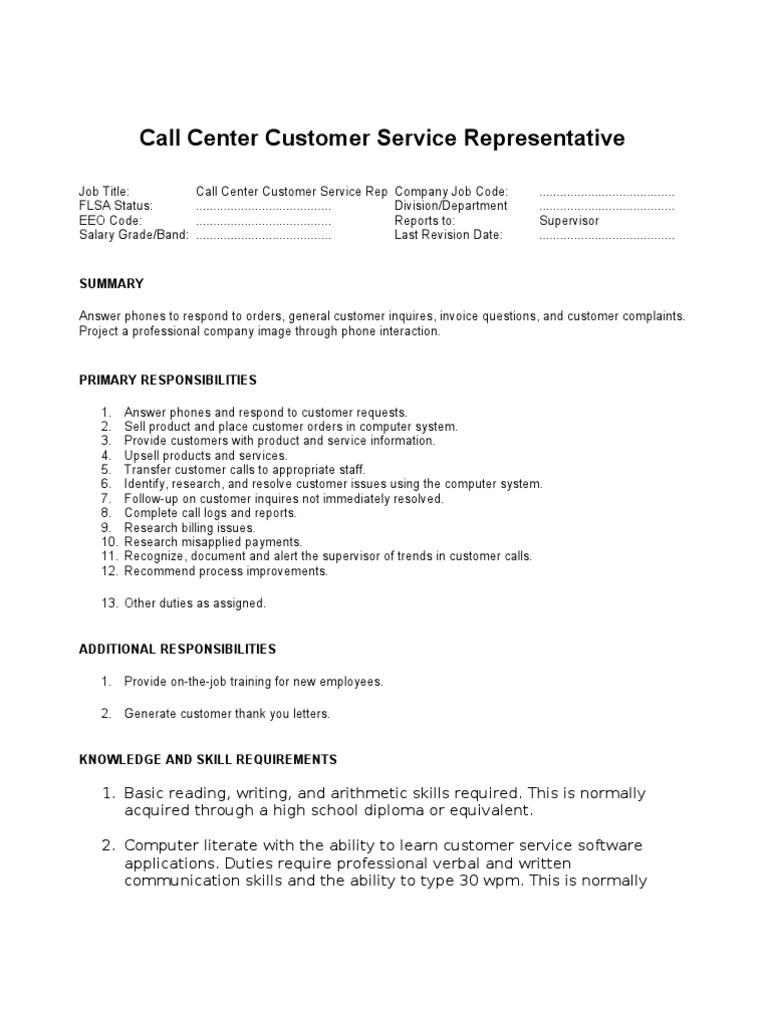 Call Center Customer Service Representative

| Job Title: | Call Center Customer Service Rep | Company Job Code: | ...................................... |
|---|---|---|---|
| FLSA Status: | ...................................... | Division/Department | ...................................... |
| EEO Code: | ...................................... | Reports to: | Supervisor |
| Salary Grade/Band: | ...................................... | Last Revision Date: | ...................................... |

SUMMARY

Answer phones to respond to orders, general customer inquires, invoice questions, and customer complaints. Project a professional company image through phone interaction.

PRIMARY RESPONSIBILITIES

1. Answer phones and respond to customer requests.
2. Sell product and place customer orders in computer system.
3. Provide customers with product and service information.
4. Upsell products and services.
5. Transfer customer calls to appropriate staff.
6. Identify, research, and resolve customer issues using the computer system.
7. Follow-up on customer inquires not immediately resolved.
8. Complete call logs and reports.
9. Research billing issues.
10. Research misapplied payments.
11. Recognize, document and alert the supervisor of trends in customer calls.
12. Recommend process improvements.

13. Other duties as assigned.

ADDITIONAL RESPONSIBILITIES

1. Provide on-the-job training for new employees.

2. Generate customer thank you letters.

KNOWLEDGE AND SKILL REQUIREMENTS

1. Basic reading, writing, and arithmetic skills required. This is normally acquired through a high school diploma or equivalent.

2. Computer literate with the ability to learn customer service software applications. Duties require professional verbal and written communication skills and the ability to type 30 wpm. This is normally